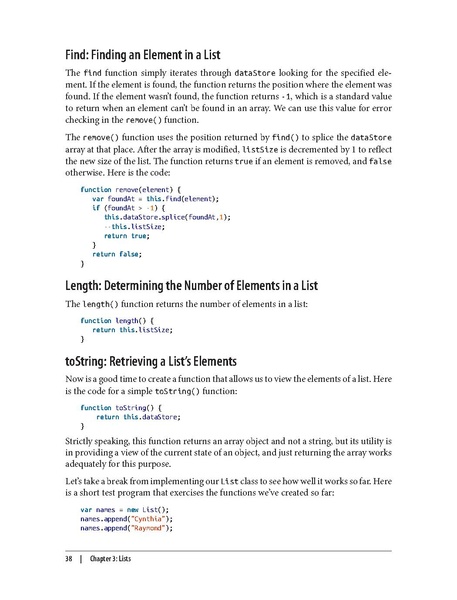 Find: Finding an Element in a List

The find function simply iterates through dataStore looking for the specified element. If the element is found, the function returns the position where the element was found. If the element wasn't found, the function returns -1, which is a standard value to return when an element can't be found in an array. We can use this value for error checking in the remove() function.

The remove() function uses the position returned by find() to splice the dataStore array at that place. After the array is modified, listSize is decremented by 1 to reflect the new size of the list. The function returns true if an element is removed, and false otherwise. Here is the code:

function remove(element) {
   var foundAt = this.find(element);
   if (foundAt > -1) {
      this.dataStore.splice(foundAt,1);
      --this.listSize;
      return true;
   }
   return false;
}

Length: Determining the Number of Elements in a List

The length() function returns the number of elements in a list:

function length() {
   return this.listSize;
}

toString: Retrieving a List's Elements

Now is a good time to create a function that allows us to view the elements of a list. Here is the code for a simple toString() function:

function toString() {
    return this.dataStore;
}

Strictly speaking, this function returns an array object and not a string, but its utility is in providing a view of the current state of an object, and just returning the array works adequately for this purpose.

Let's take a break from implementing our List class to see how well it works so far. Here is a short test program that exercises the functions we've created so far:

var names = new List();
names.append("Cynthia");
names.append("Raymond");

38 | Chapter 3: Lists